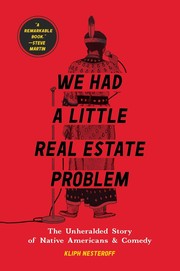 "A REMARKABLE BOOK." —STEVE MARTIN

WE HAD A LITTLE REAL ESTATE PROBLEM

The Unheralded Story of Native Americans & Comedy

KLIPH NESTEROFF